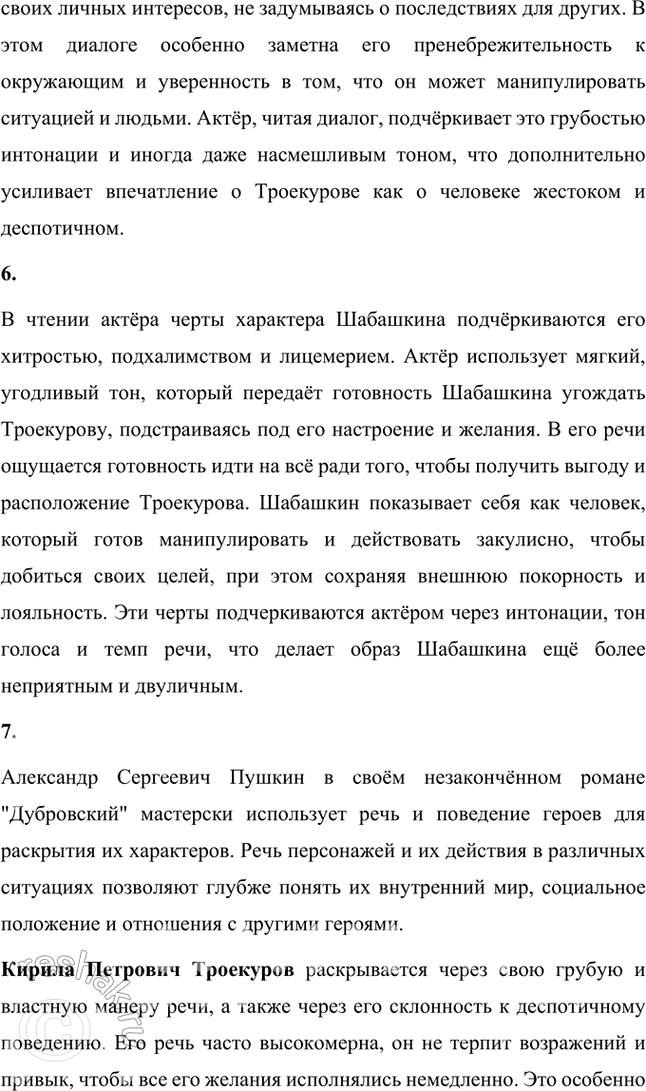 своих личных интересов, не задумываясь о последствиях для других. В этом диалоге особенно заметна его пренебрежительность к окружающим и уверенность в том, что он может манипулировать ситуацией и людьми. Актёр, читая диалог, подчёркивает это грубостью интонации и иногда даже насмешливым тоном, что дополнительно усиливает впечатление о Троекурове как о человеке жестоком и деспотичном.

6.

В чтении актёра черты характера Шабашкина подчёркиваются его хитростью, подхалимством и лицемерием. Актёр использует мягкий, угодливый тон, который передаёт готовность Шабашкина угождать Троекурову, подстраиваясь под его настроение и желания. В его речи ощущается готовность идти на всё ради того, чтобы получить выгоду и расположение Троекурова. Шабашкин показывает себя как человек, который готов манипулировать и действовать закулисно, чтобы добиться своих целей, при этом сохраняя внешнюю покорность и лояльность. Эти черты подчеркиваются актёром через интонации, тон голоса и темп речи, что делает образ Шабашкина ещё более неприятным и двуличным.

7.

Александр Сергеевич Пушкин в своём незаконченном романе "Дубровский" мастерски использует речь и поведение героев для раскрытия их характеров. Речь персонажей и их действия в различных ситуациях позволяют глубже понять их внутренний мир, социальное положение и отношения с другими героями.

Кирила Петрович Троекуров раскрывается через свою грубую и властную манеру речи, а также через его склонность к деспотичному поведению. Его речь часто высокомерна, он не терпит возражений и привык, чтобы все его желания исполнялись немедленно. Это особенно

reshak.ru